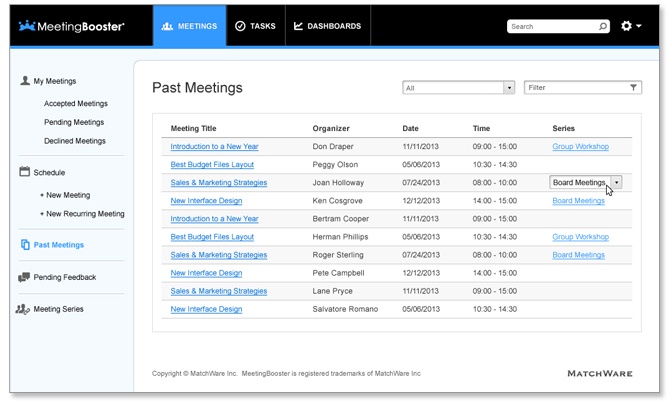 MeetingBooster

MEETINGS
TASKS
DASHBOARDS

Search

My Meetings
Accepted Meetings
Pending Meetings
Declined Meetings

Schedule
+ New Meeting
+ New Recurring Meeting

Past Meetings

Pending Feedback

Meeting Series

Past Meetings

All

Filter

| Meeting Title | Organizer | Date | Time | Series |
|---|---|---|---|---|
| Introduction to a New Year | Don Draper | 11/11/2013 | 09:00 - 15:00 | Group Workshop |
| Best Budget Files Layout | Peggy Olson | 05/06/2013 | 10:30 - 14:30 | |
| Sales & Marketing Strategies | Joan Holloway | 07/24/2013 | 08:00 - 10:00 | Board Meetings |
| New Interface Design | Ken Cosgrove | 12/12/2013 | 14:00 - 15:00 | Board Meetings |
| Introduction to a New Year | Bertram Cooper | 11/11/2013 | 09:00 - 15:00 | |
| Best Budget Files Layout | Herman Phillips | 05/06/2013 | 10:30 - 14:30 | Group Workshop |
| Sales & Marketing Strategies | Roger Sterling | 07/24/2013 | 08:00 - 10:00 | Board Meetings |
| New Interface Design | Pete Campbell | 12/12/2013 | 14:00 - 15:00 | |
| Sales & Marketing Strategies | Lane Pryce | 11/11/2013 | 09:00 - 15:00 | |
| New Interface Design | Salvatore Romano | 05/06/2013 | 10:30 - 14:30 | |

Copyright © MatchWare Inc. MeetingBooster is registered trademarks of MatchWare Inc

MATCHWARE